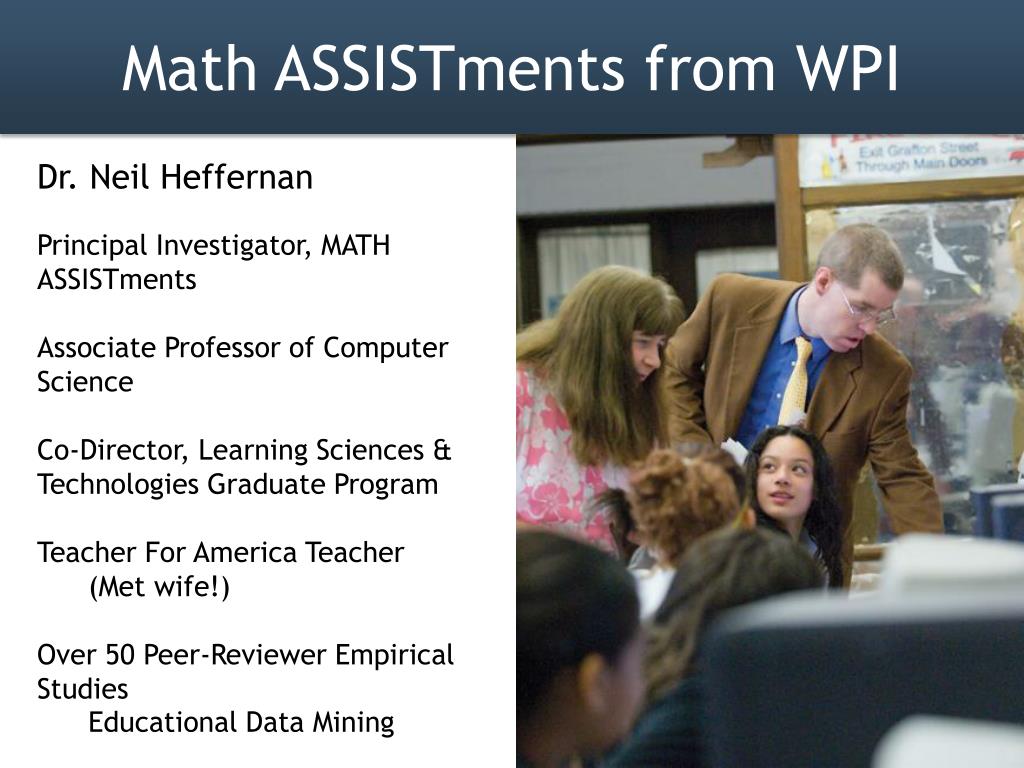 Math ASSISTments from WPI

Dr. Neil Heffernan

Principal Investigator, MATH ASSISTments

Associate Professor of Computer Science

Co-Director, Learning Sciences & Technologies Graduate Program

Teacher For America Teacher
(Met wife!)

Over 50 Peer-Reviewer Empirical Studies
Educational Data Mining

Exit Grafton Street
Through Main Doors